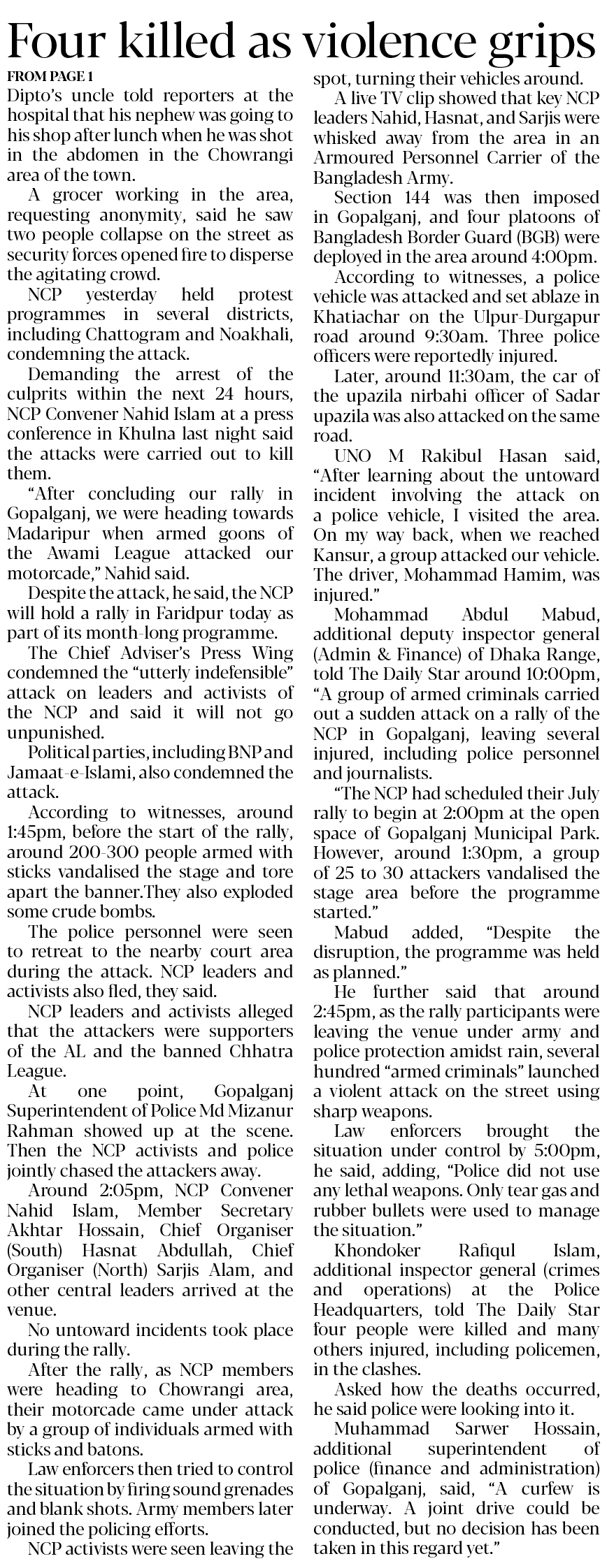 Four killed as violence grips

FROM PAGE 1

Dipto's uncle told reporters at the hospital that his nephew was going to his shop after lunch when he was shot in the abdomen in the Chowrangi area of the town.

A grocer working in the area, requesting anonymity, said he saw two people collapse on the street as security forces opened fire to disperse the agitating crowd.

NCP yesterday held protest programmes in several districts, including Chattogram and Noakhali, condemning the attack.

Demanding the arrest of the culprits within the next 24 hours, NCP Convener Nahid Islam at a press conference in Khulna last night said the attacks were carried out to kill them.

"After concluding our rally in Gopalganj, we were heading towards Madaripur when armed goons of the Awami League attacked our motorcade," Nahid said.

Despite the attack, he said, the NCP will hold a rally in Faridpur today as part of its month-long programme.

The Chief Adviser's Press Wing condemned the "utterly indefensible" attack on leaders and activists of the NCP and said it will not go unpunished.

Political parties, including BNP and Jamaat-e-Islami, also condemned the attack.

According to witnesses, around 1:45pm, before the start of the rally, around 200-300 people armed with sticks vandalised the stage and tore apart the banner.They also exploded some crude bombs.

The police personnel were seen to retreat to the nearby court area during the attack. NCP leaders and activists also fled, they said.

NCP leaders and activists alleged that the attackers were supporters of the AL and the banned Chhatra League.

At one point, Gopalganj Superintendent of Police Md Mizanur Rahman showed up at the scene. Then the NCP activists and police jointly chased the attackers away.

Around 2:05pm, NCP Convener Nahid Islam, Member Secretary Akhtar Hossain, Chief Organiser (South) Hasnat Abdullah, Chief Organiser (North) Sarjis Alam, and other central leaders arrived at the venue.

No untoward incidents took place during the rally.

After the rally, as NCP members were heading to Chowrangi area, their motorcade came under attack by a group of individuals armed with sticks and batons.

Law enforcers then tried to control the situation by firing sound grenades and blank shots. Army members later joined the policing efforts.

NCP activists were seen leaving the spot, turning their vehicles around.

A live TV clip showed that key NCP leaders Nahid, Hasnat, and Sarjis were whisked away from the area in an Armoured Personnel Carrier of the Bangladesh Army.

Section 144 was then imposed in Gopalganj, and four platoons of Bangladesh Border Guard (BGB) were deployed in the area around 4:00pm.

According to witnesses, a police vehicle was attacked and set ablaze in Khatiachar on the Ulpur-Durgapur road around 9:30am. Three police officers were reportedly injured.

Later, around 11:30am, the car of the upazila nirbahi officer of Sadar upazila was also attacked on the same road.

UNO M Rakibul Hasan said, "After learning about the untoward incident involving the attack on a police vehicle, I visited the area. On my way back, when we reached Kansur, a group attacked our vehicle. The driver, Mohammad Hamim, was injured."

Mohammad Abdul Mabud, additional deputy inspector general (Admin & Finance) of Dhaka Range, told The Daily Star around 10:00pm, "A group of armed criminals carried out a sudden attack on a rally of the NCP in Gopalganj, leaving several injured, including police personnel and journalists.

"The NCP had scheduled their July rally to begin at 2:00pm at the open space of Gopalganj Municipal Park. However, around 1:30pm, a group of 25 to 30 attackers vandalised the stage area before the programme started."

Mabud added, "Despite the disruption, the programme was held as planned."

He further said that around 2:45pm, as the rally participants were leaving the venue under army and police protection amidst rain, several hundred "armed criminals" launched a violent attack on the street using sharp weapons.

Law enforcers brought the situation under control by 5:00pm, he said, adding, "Police did not use any lethal weapons. Only tear gas and rubber bullets were used to manage the situation."

Khondoker Rafiqul Islam, additional inspector general (crimes and operations) at the Police Headquarters, told The Daily Star four people were killed and many others injured, including policemen, in the clashes.

Asked how the deaths occurred, he said police were looking into it.

Muhammad Sarwer Hossain, additional superintendent of police (finance and administration) of Gopalganj, said, "A curfew is underway. A joint drive could be conducted, but no decision has been taken in this regard yet."